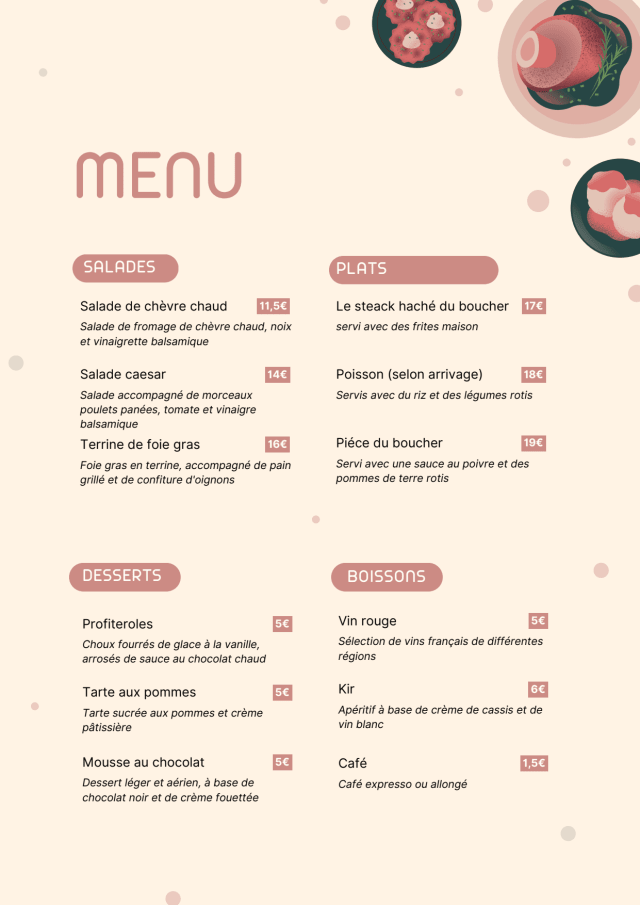 MENU

SALADES

Salade de chèvre chaud 11,5€

Salade de fromage de chèvre chaud, noix et vinaigrette balsamique

Salade caesar 14€

Salade accompagné de morceaux poulets panées, tomate et vinaigre balsamique

Terrine de foie gras 16€

Foie gras en terrine, accompagné de pain grillé et de confiture d'oignons

PLATS

Le steack haché du boucher 17€

servi avec des frites maison

Poisson (selon arrivage) 18€

Servis avec du riz et des légumes rotis

Piéce du boucher 19€

Servi avec une sauce au poivre et des pommes de terre rotis

DESSERTS

Profiteroles 5€

Choux fourrés de glace à la vanille, arrosés de sauce au chocolat chaud

Tarte aux pommes 5€

Tarte sucrée aux pommes et crème pâtissière

Mousse au chocolat 5€

Dessert léger et aérien, à base de chocolat noir et de crème fouettée

BOISSONS

Vin rouge 5€

Sélection de vins français de différentes régions

Kir 6€

Apéritif à base de crème de cassis et de vin blanc

Café 1,5€

Café expresso ou allongé